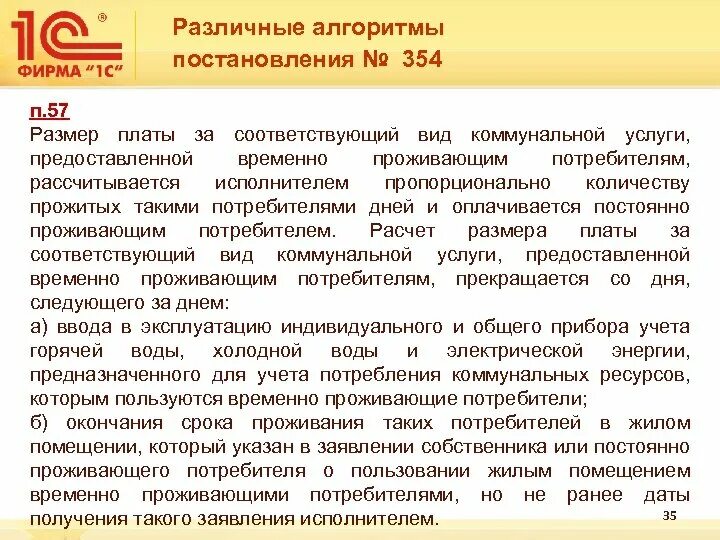 1С®
ФИРМА "1С"

Различные алгоритмы постановления № 354

п.57
Размер платы за соответствующий вид коммунальной услуги, предоставленной временно проживающим потребителям, рассчитывается исполнителем пропорционально количеству прожитых такими потребителями дней и оплачивается постоянно проживающим потребителем. Расчет размера платы за соответствующий вид коммунальной услуги, предоставленной временно проживающим потребителям, прекращается со дня, следующего за днем:
а) ввода в эксплуатацию индивидуального и общего прибора учета горячей воды, холодной воды и электрической энергии, предназначенного для учета потребления коммунальных ресурсов, которым пользуются временно проживающие потребители;
б) окончания срока проживания таких потребителей в жилом помещении, который указан в заявлении собственника или постоянно проживающего потребителя о пользовании жилым помещением временно проживающими потребителями, но не ранее даты получения такого заявления исполнителем.

35